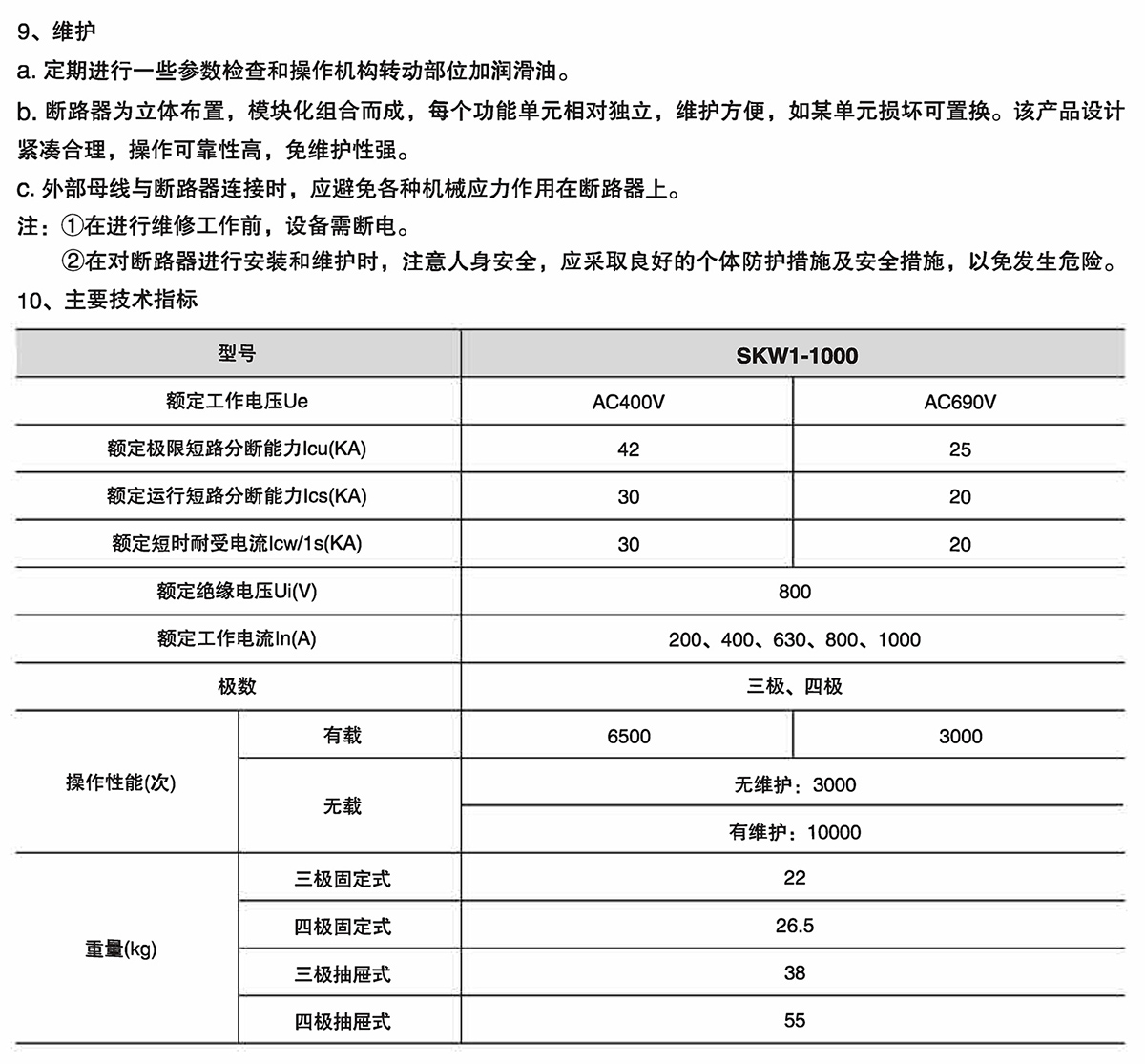 9、维护

a. 定期进行一些参数检查和操作机构转动部位加润滑油。

b. 断路器为立体布置，模块化组合而成，每个功能单元相对独立，维护方便，如某单元损坏可置换。该产品设计紧凑合理，操作可靠性高，免维护性强。

c. 外部母线与断路器连接时，应避免各种机械应力作用在断路器上。

注：①在进行维修工作前，设备需断电。

②在对断路器进行安装和维护时，注意人身安全，应采取良好的个体防护措施及安全措施，以免发生危险。

10、主要技术指标

| 型号 | | SKW1-1000 | |
|---|---|---|---|
| 额定工作电压Ue | | AC400V | AC690V |
| 额定极限短路分断能力Icu(KA) | | 42 | 25 |
| 额定运行短路分断能力Ics(KA) | | 30 | 20 |
| 额定短时耐受电流Icw/1s(KA) | | 30 | 20 |
| 额定绝缘电压Ui(V) | | 800 | |
| 额定工作电流In(A) | | 200、400、630、800、1000 | |
| 极数 | | 三极、四极 | |
| 操作性能(次) | 有载 | 6500 | 3000 |
| | 无载 | 无维护：3000 | |
| | | 有维护：10000 | |
| 重量(kg) | 三极固定式 | 22 | |
| | 四极固定式 | 26.5 | |
| | 三极抽屉式 | 38 | |
| | 四极抽屉式 | 55 | |